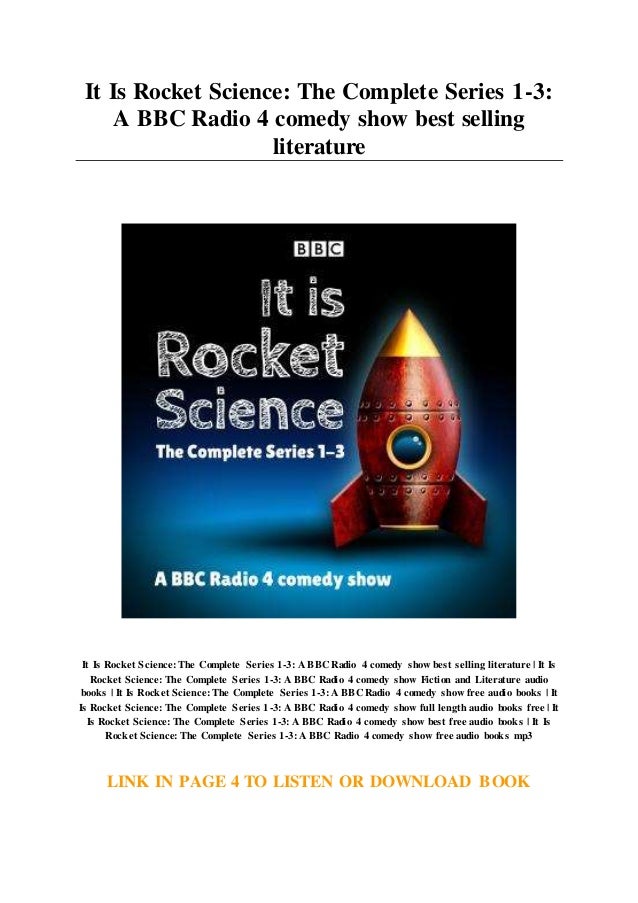 It Is Rocket Science: The Complete Series 1-3: A BBC Radio 4 comedy show best selling literature

BBC

It is Rocket Science

The Complete Series 1–3

A BBC Radio 4 comedy show

It Is Rocket Science: The Complete Series 1-3: A BBC Radio 4 comedy show best selling literature | It Is Rocket Science: The Complete Series 1-3: A BBC Radio 4 comedy show Fiction and Literature audio books | It Is Rocket Science: The Complete Series 1-3: A BBC Radio 4 comedy show free audio books | It Is Rocket Science: The Complete Series 1-3: A BBC Radio 4 comedy show full length audio books free | It Is Rocket Science: The Complete Series 1-3: A BBC Radio 4 comedy show best free audio books | It Is Rocket Science: The Complete Series 1-3: A BBC Radio 4 comedy show free audio books mp3

LINK IN PAGE 4 TO LISTEN OR DOWNLOAD BOOK